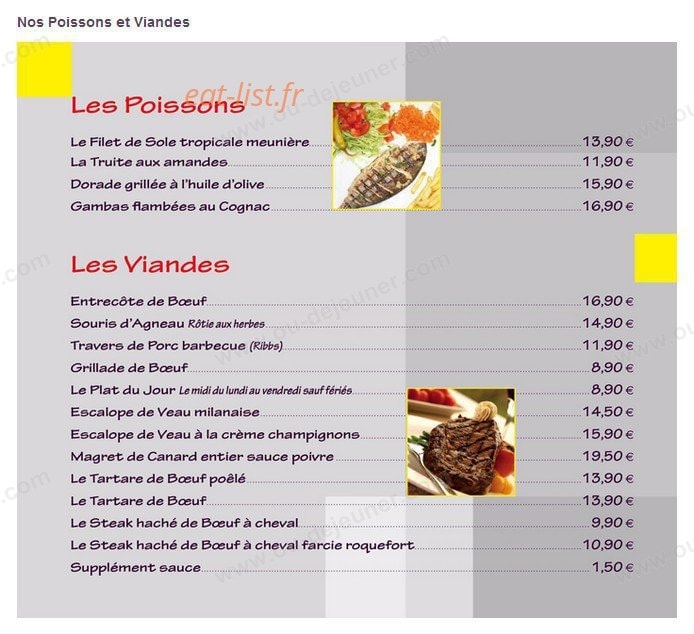 Nos Poissons et Viandes

Les Poissons

Le Filet de Sole tropicale meunière 13,90 €
La Truite aux amandes 11,90 €
Dorade grillée à l'huile d'olive 15,90 €
Gambas flambées au Cognac 16,90 €

Les Viandes

Entrecôte de Bœuf 16,90 €
Souris d'Agneau Rôtie aux herbes 14,90 €
Travers de Porc barbecue (Ribbs) 11,90 €
Grillade de Bœuf 8,90 €
Le Plat du Jour Le midi du lundi au vendredi sauf fériés 8,90 €
Escalope de Veau milanaise 14,50 €
Escalope de Veau à la crème champignons 15,90 €
Magret de Canard entier sauce poivre 19,50 €
Le Tartare de Bœuf poêlé 13,90 €
Le Tartare de Bœuf 13,90 €
Le Steak haché de Bœuf à cheval 9,90 €
Le Steak haché de Bœuf à cheval farcie roquefort 10,90 €
Supplément sauce 1,50 €

eat-list.fr

www.ou-dejeuner.com